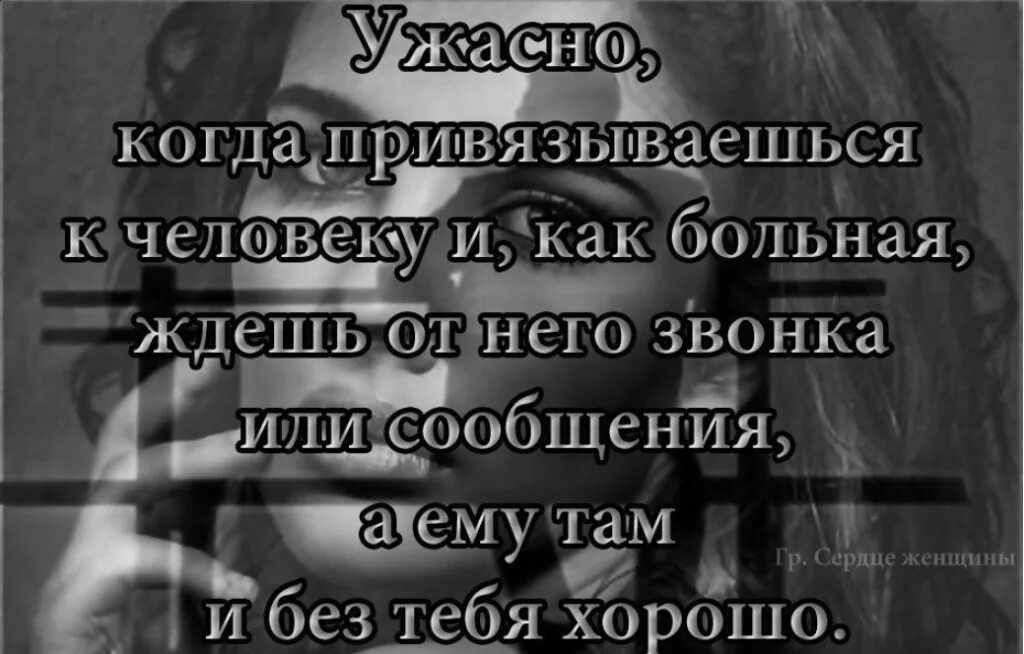 Ужасно,
когда привязываешься
к человеку и, как больная,
ждешь от него звонка
или сообщения,
а ему там
и без тебя хорошо.

Гр. Сердце женщины